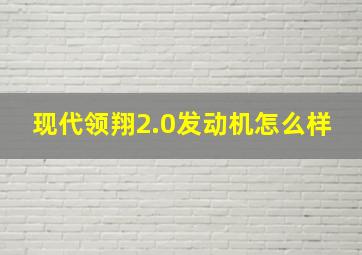 现代领翔2.0发动机怎么样